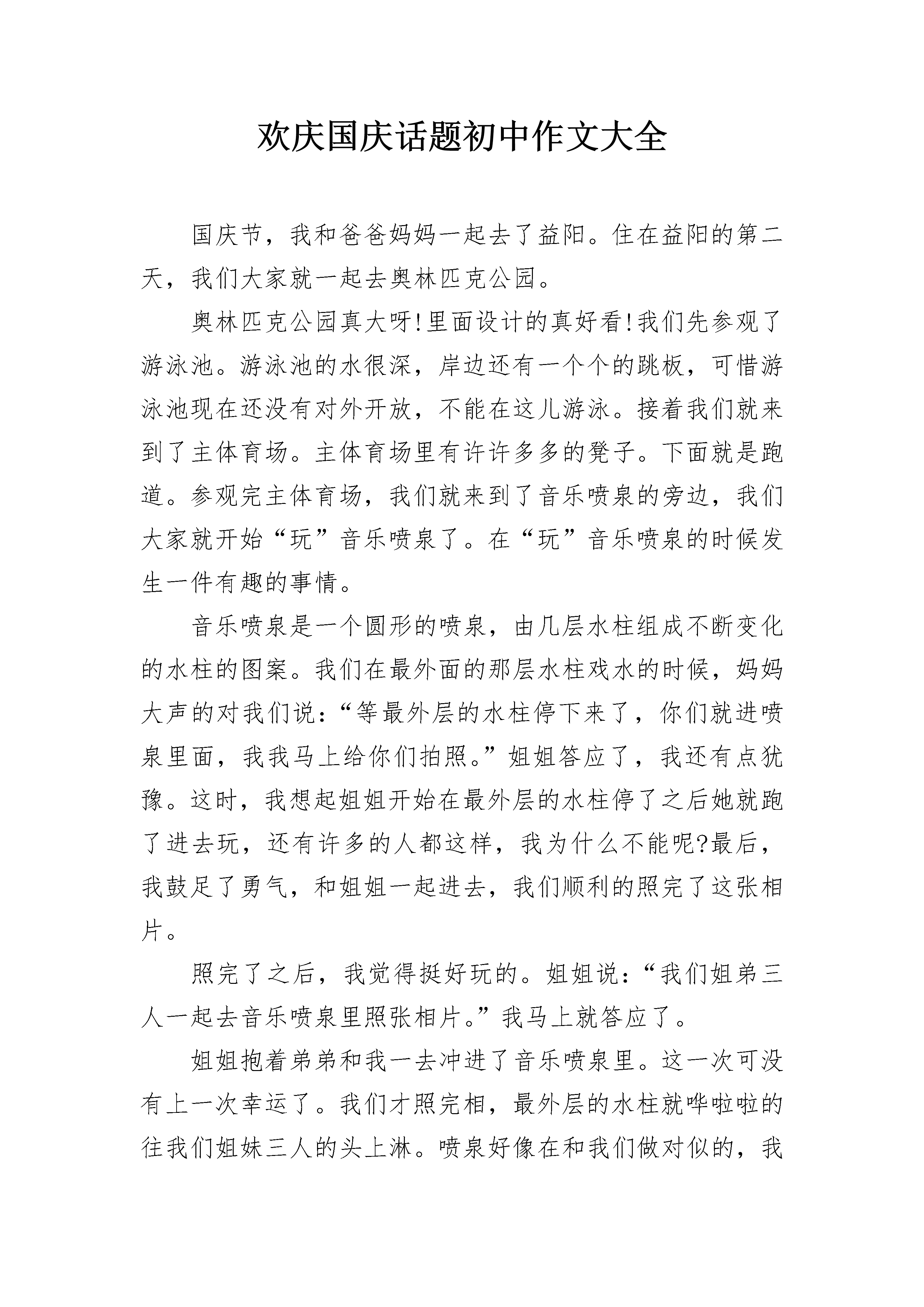 欢庆国庆话题初中作文大全

国庆节，我和爸爸妈妈一起去了益阳。住在益阳的第二天，我们大家就一起去奥林匹克公园。

奥林匹克公园真大呀!里面设计的真好看!我们先参观了游泳池。游泳池的水很深，岸边还有一个个的跳板，可惜游泳池现在还没有对外开放，不能在这儿游泳。接着我们就来到了主体育场。主体育场里有许许多多的凳子。下面就是跑道。参观完主体育场，我们就来到了音乐喷泉的旁边，我们大家就开始“玩”音乐喷泉了。在“玩”音乐喷泉的时候发生一件有趣的事情。

音乐喷泉是一个圆形的喷泉，由几层水柱组成不断变化的水柱的图案。我们在最外面的那层水柱戏水的时候，妈妈大声的对我们说：“等最外层的水柱停下来了，你们就进喷泉里面，我我马上给你们拍照。”姐姐答应了，我还有点犹豫。这时，我想起姐姐开始在最外层的水柱停了之后她就跑了进去玩，还有许多的人都这样，我为什么不能呢?最后，我鼓足了勇气，和姐姐一起进去，我们顺利的照完了这张相片。

照完了之后，我觉得挺好玩的。姐姐说：“我们姐弟三人一起去音乐喷泉里照张相片。”我马上就答应了。

姐姐抱着弟弟和我一去冲进了音乐喷泉里。这一次可没有上一次幸运了。我们才照完相，最外层的水柱就哗啦啦的往我们姐妹三人的头上淋。喷泉好像在和我们做对似的，我